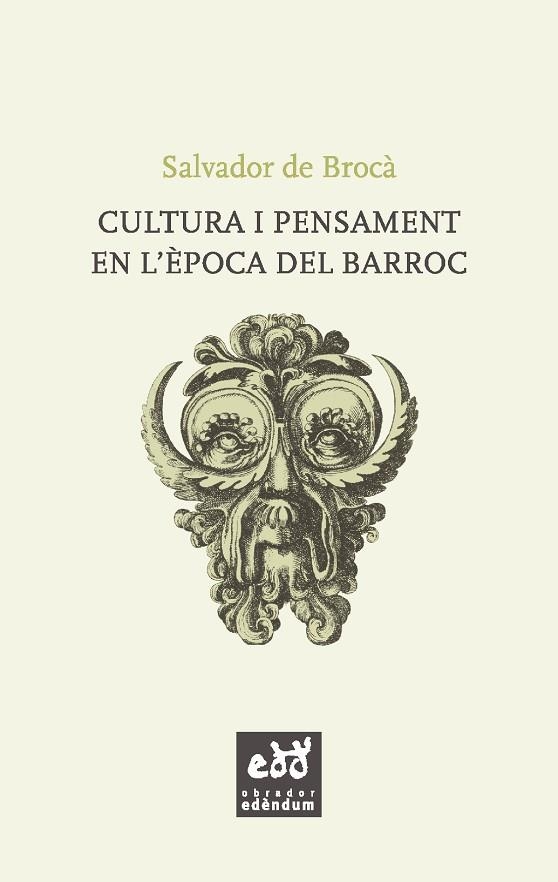 Salvador de Brocà

CULTURA I PENSAMENT EN L'ÈPOCA DEL BARROC

edd
obrador
edèndum